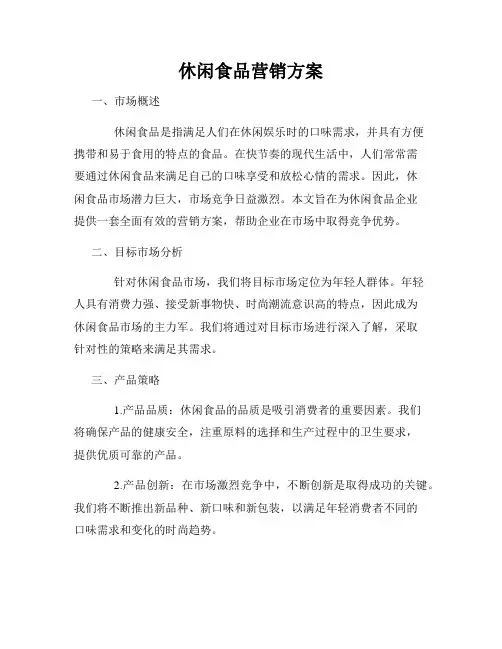 休闲食品营销方案

一、市场概述

休闲食品是指满足人们在休闲娱乐时的口味需求，并具有方便携带和易于食用的特点的食品。在快节奏的现代生活中，人们常常需要通过休闲食品来满足自己的口味享受和放松心情的需求。因此，休闲食品市场潜力巨大，市场竞争日益激烈。本文旨在为休闲食品企业提供一套全面有效的营销方案，帮助企业在市场中取得竞争优势。

二、目标市场分析

针对休闲食品市场，我们将目标市场定位为年轻人群体。年轻人具有消费力强、接受新事物快、时尚潮流意识高的特点，因此成为休闲食品市场的主力军。我们将通过对目标市场进行深入了解，采取针对性的策略来满足其需求。

三、产品策略

1.产品品质：休闲食品的品质是吸引消费者的重要因素。我们将确保产品的健康安全，注重原料的选择和生产过程中的卫生要求，提供优质可靠的产品。

2.产品创新：在市场激烈竞争中，不断创新是取得成功的关键。我们将不断推出新品种、新口味和新包装，以满足年轻消费者不同的口味需求和变化的时尚趋势。